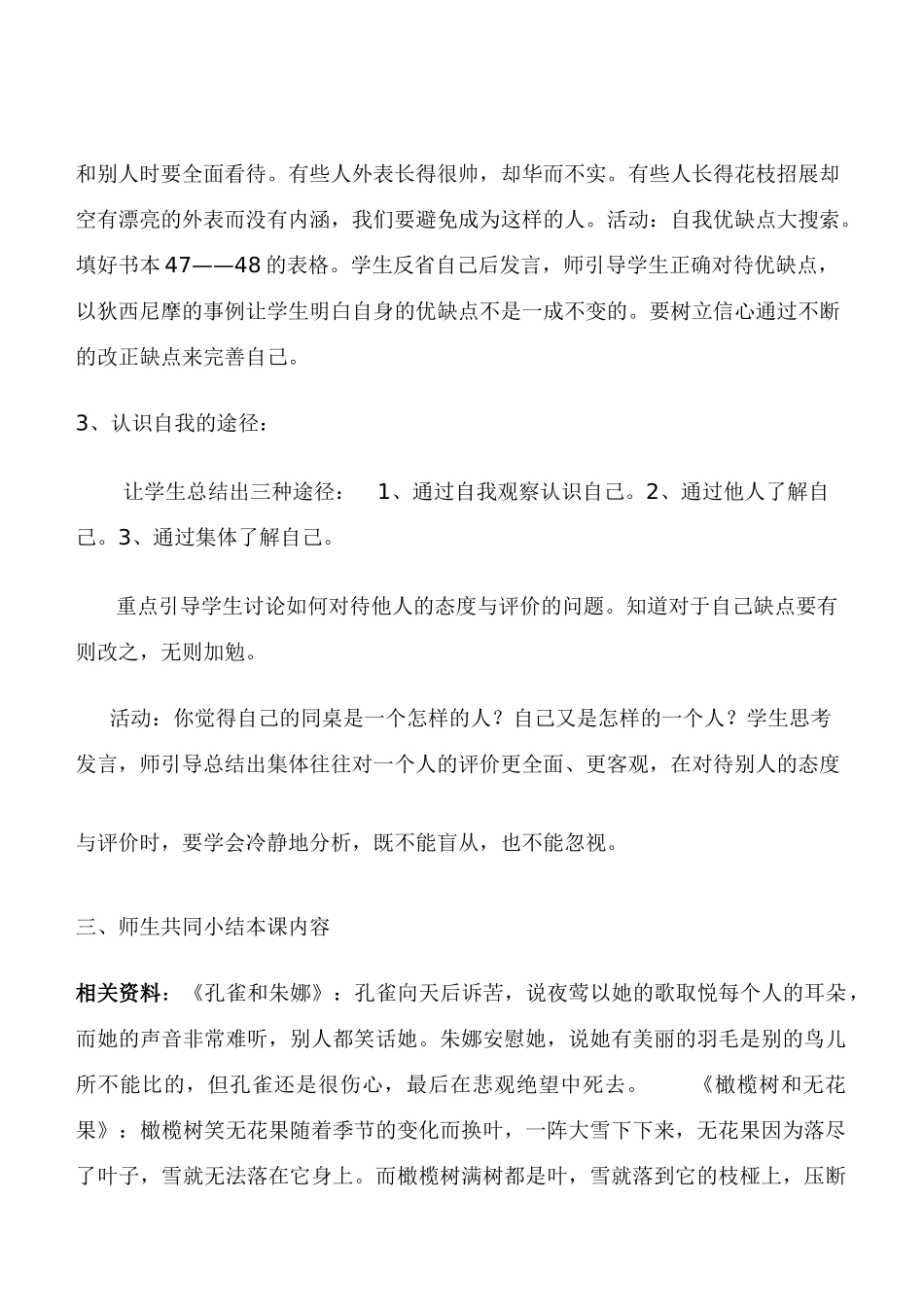 和别人时要全面看待。有些人外表长得很帅，却华而不实。有些人长得花枝招展却空有漂亮的外表而没有内涵，我们要避免成为这样的人。活动：自我优缺点大搜索。填好书本47——48的表格。学生反省自己后发言，师引导学生正确对待优缺点，以狄西尼摩的事例让学生明白自身的优缺点不是一成不变的。要树立信心通过不断的改正缺点来完善自己。

3、认识自我的途径：

让学生总结出三种途径： 1、通过自我观察认识自己。2、通过他人了解自己。3、通过集体了解自己。

重点引导学生讨论如何对待他人的态度与评价的问题。知道对于自己缺点要有则改之，无则加勉。

活动：你觉得自己的同桌是一个怎样的人？自己又是怎样的一个人？学生思考发言，师引导总结出集体往往对一个人的评价更全面、更客观，在对待别人的态度

与评价时，要学会冷静地分析，既不能盲从，也不能忽视。

三、师生共同小结本课内容

相关资料：《孔雀和朱娜》：孔雀向天后诉苦，说夜莺以她的歌取悦每个人的耳朵，而她的声音非常难听，别人都笑话她。朱娜安慰她，说她有美丽的羽毛是别的鸟儿所不能比的，但孔雀还是很伤心，最后在悲观绝望中死去。 《橄榄树和无花果》：橄榄树笑无花果随着季节的变化而换叶，一阵大雪下下来，无花果因为落尽了叶子，雪就无法落在它身上。而橄榄树满树都是叶，雪就落到它的枝桠上，压断